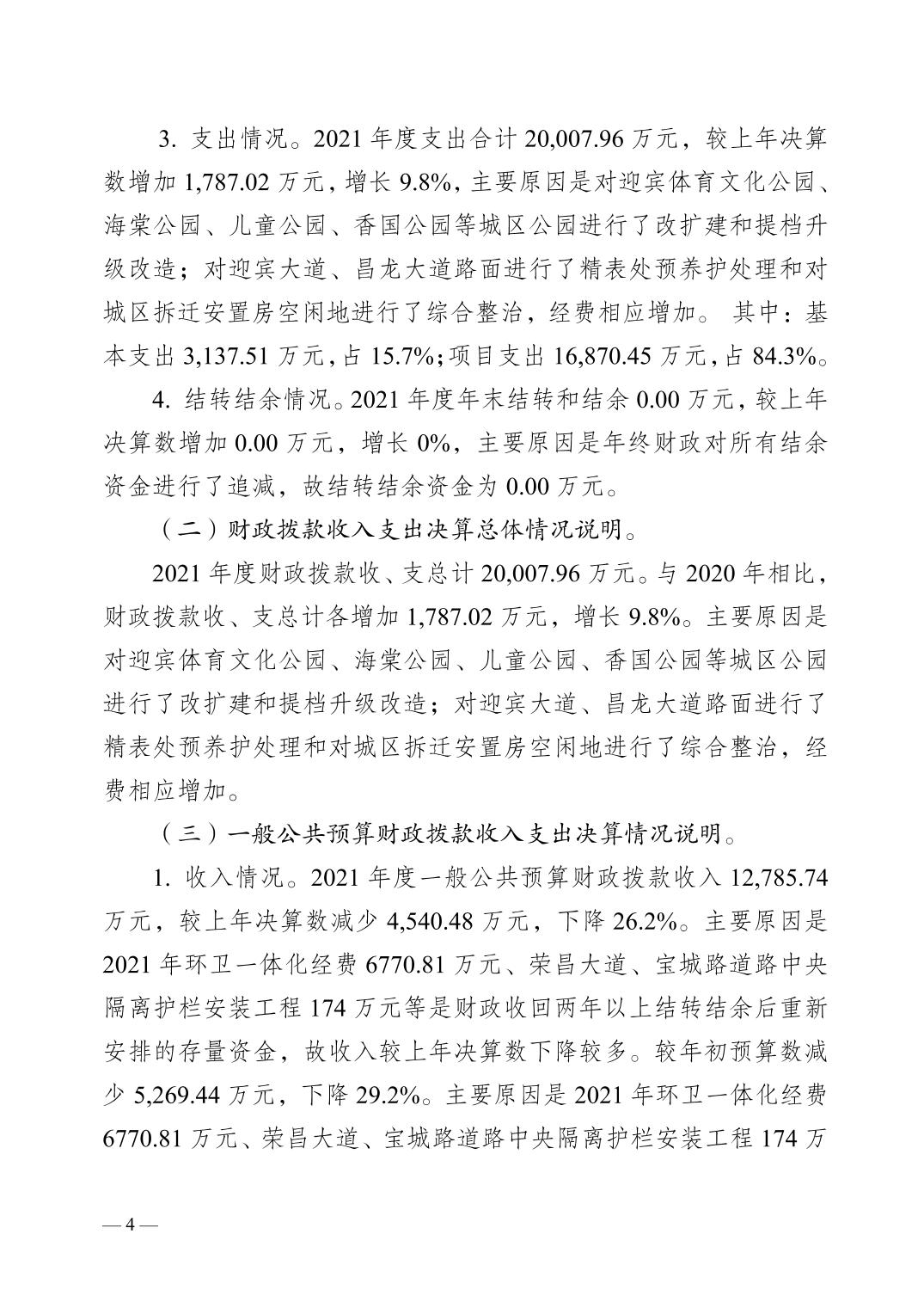 3. 支出情况。2021 年度支出合计 20,007.96 万元，较上年决算数增加 1,787.02 万元，增长 9.8%，主要原因是对迎宾体育文化公园、海棠公园、儿童公园、香国公园等城区公园进行了改扩建和提档升级改造；对迎宾大道、昌龙大道路面进行了精表处预养护处理和对城区拆迁安置房空闲地进行了综合整治，经费相应增加。 其中：基本支出 3,137.51 万元，占 15.7%；项目支出 16,870.45 万元，占 84.3%。

4. 结转结余情况。2021 年度年末结转和结余 0.00 万元，较上年决算数增加 0.00 万元，增长 0%，主要原因是年终财政对所有结余资金进行了追减，故结转结余资金为 0.00 万元。

（二）财政拨款收入支出决算总体情况说明。

2021 年度财政拨款收、支总计 20,007.96 万元。与 2020 年相比，财政拨款收、支总计各增加 1,787.02 万元，增长 9.8%。主要原因是对迎宾体育文化公园、海棠公园、儿童公园、香国公园等城区公园进行了改扩建和提档升级改造；对迎宾大道、昌龙大道路面进行了精表处预养护处理和对城区拆迁安置房空闲地进行了综合整治，经费相应增加。

（三）一般公共预算财政拨款收入支出决算情况说明。

1. 收入情况。2021 年度一般公共预算财政拨款收入 12,785.74 万元，较上年决算数减少 4,540.48 万元，下降 26.2%。主要原因是 2021 年环卫一体化经费 6770.81 万元、荣昌大道、宝城路道路中央隔离护栏安装工程 174 万元等是财政收回两年以上结转结余后重新安排的存量资金，故收入较上年决算数下降较多。较年初预算数减少 5,269.44 万元，下降 29.2%。主要原因是 2021 年环卫一体化经费 6770.81 万元、荣昌大道、宝城路道路中央隔离护栏安装工程 174 万

— 4 —